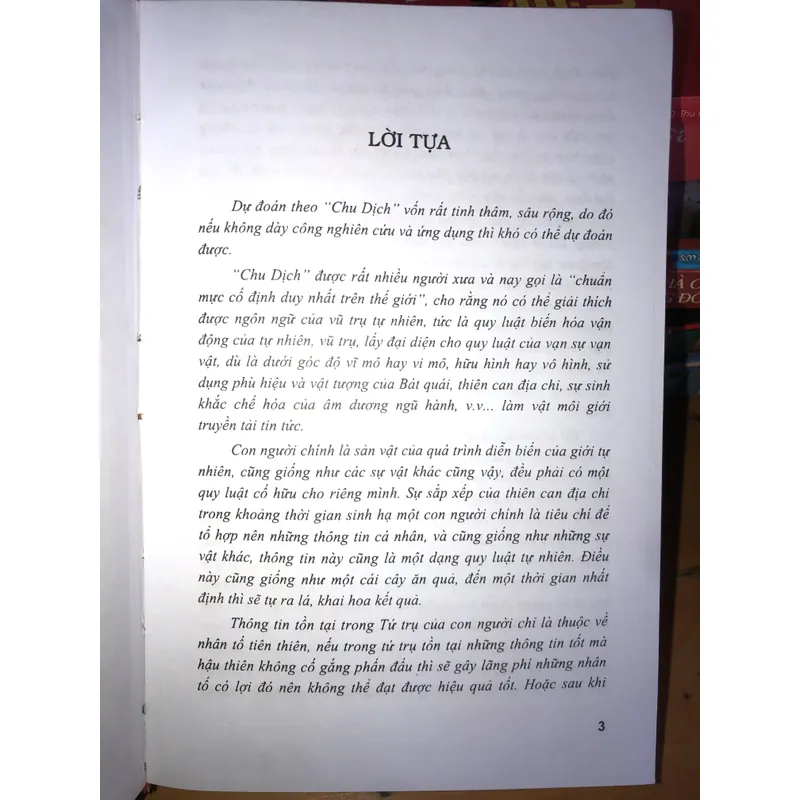 LỜI TỰA

Dự đoán theo "Chu Dịch" vốn rất tinh thâm, sâu rộng, do đó nếu không dày công nghiên cứu và ứng dụng thì khó có thể dự đoán được.

"Chu Dịch" được rất nhiều người xưa và nay gọi là "chuẩn mực cố định duy nhất trên thế giới", cho rằng nó có thể giải thích được ngôn ngữ của vũ trụ tự nhiên, tức là quy luật biến hóa vận động của tự nhiên, vũ trụ, lấy đại diện cho quy luật của vạn sự vạn vật, dù là dưới góc độ vĩ mô hay vi mô, hữu hình hay vô hình, sử dụng phù hiệu và vật tượng của Bát quái, thiên can địa chi, sự sinh khắc chế hóa của âm dương ngũ hành, v.v... làm vật môi giới truyền tải tin tức.

Con người chính là sản vật của quá trình diễn biến của giới tự nhiên, cũng giống như các sự vật khác cũng vậy, đều phải có một quy luật cố hữu cho riêng mình. Sự sắp xếp của thiên can địa chi trong khoảng thời gian sinh hạ một con người chính là tiêu chí để tổ hợp nên những thông tin cá nhân, và cũng giống như những sự vật khác, thông tin này cũng là một dạng quy luật tự nhiên. Điều này cũng giống như một cái cây ăn quả, đến một thời gian nhất định thì sẽ tự ra lá, khai hoa kết quả.

Thông tin tồn tại trong Tứ trụ của con người chỉ là thuộc về nhân tố tiên thiên, nếu trong tứ trụ tồn tại những thông tin tốt mà hậu thiên không cố gắng phấn đấu thì sẽ gây lãng phí những nhân tố có lợi đó nên không thể đạt được hiệu quả tốt. Hoặc sau khi

3